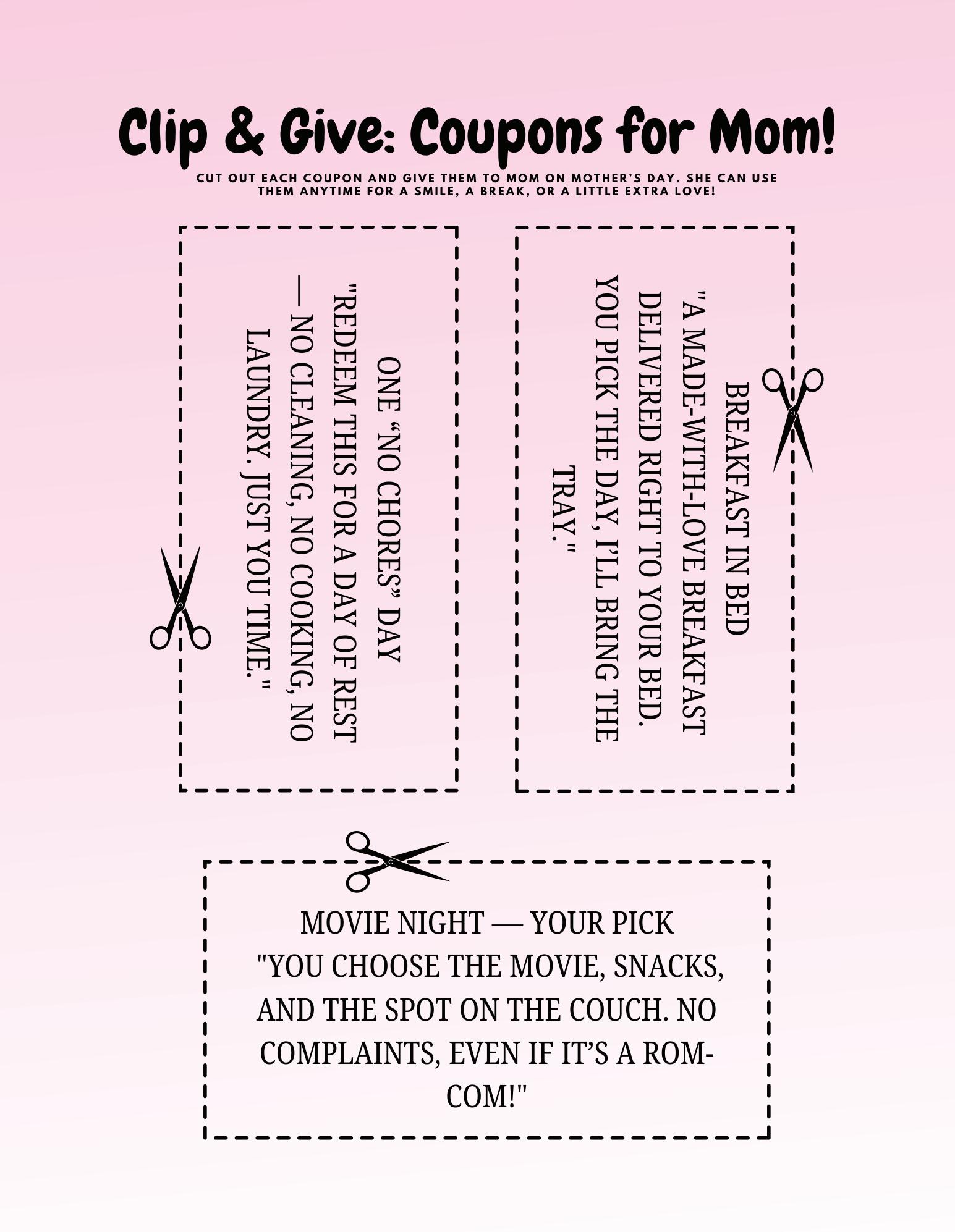 Clip & Give: Coupons for Mom!

CUT OUT EACH COUPON AND GIVE THEM TO MOM ON MOTHER'S DAY. SHE CAN USE THEM ANYTIME FOR A SMILE, A BREAK, OR A LITTLE EXTRA LOVE!

ONE "NO CHORES" DAY
"REDEEM THIS FOR A DAY OF REST — NO CLEANING, NO COOKING, NO LAUNDRY. JUST YOU TIME."

BREAKFAST IN BED
"A MADE-WITH-LOVE BREAKFAST DELIVERED RIGHT TO YOUR BED. YOU PICK THE DAY, I'LL BRING THE TRAY."

MOVIE NIGHT — YOUR PICK
"YOU CHOOSE THE MOVIE, SNACKS, AND THE SPOT ON THE COUCH. NO COMPLAINTS, EVEN IF IT'S A ROM-COM!"